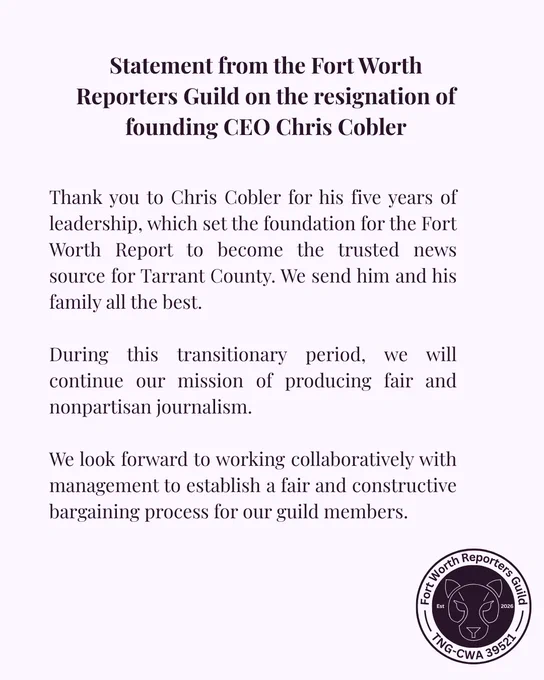 Statement from the Fort Worth Reporters Guild on the resignation of founding CEO Chris Cobler

Thank you to Chris Cobler for his five years of leadership, which set the foundation for the Fort Worth Report to become the trusted news source for Tarrant County. We send him and his family all the best.

During this transitionary period, we will continue our mission of producing fair and nonpartisan journalism.

We look forward to working collaboratively with management to establish a fair and constructive bargaining process for our guild members.

Fort Worth Reporters Guild
Est 2026
TNG-CWA 39521